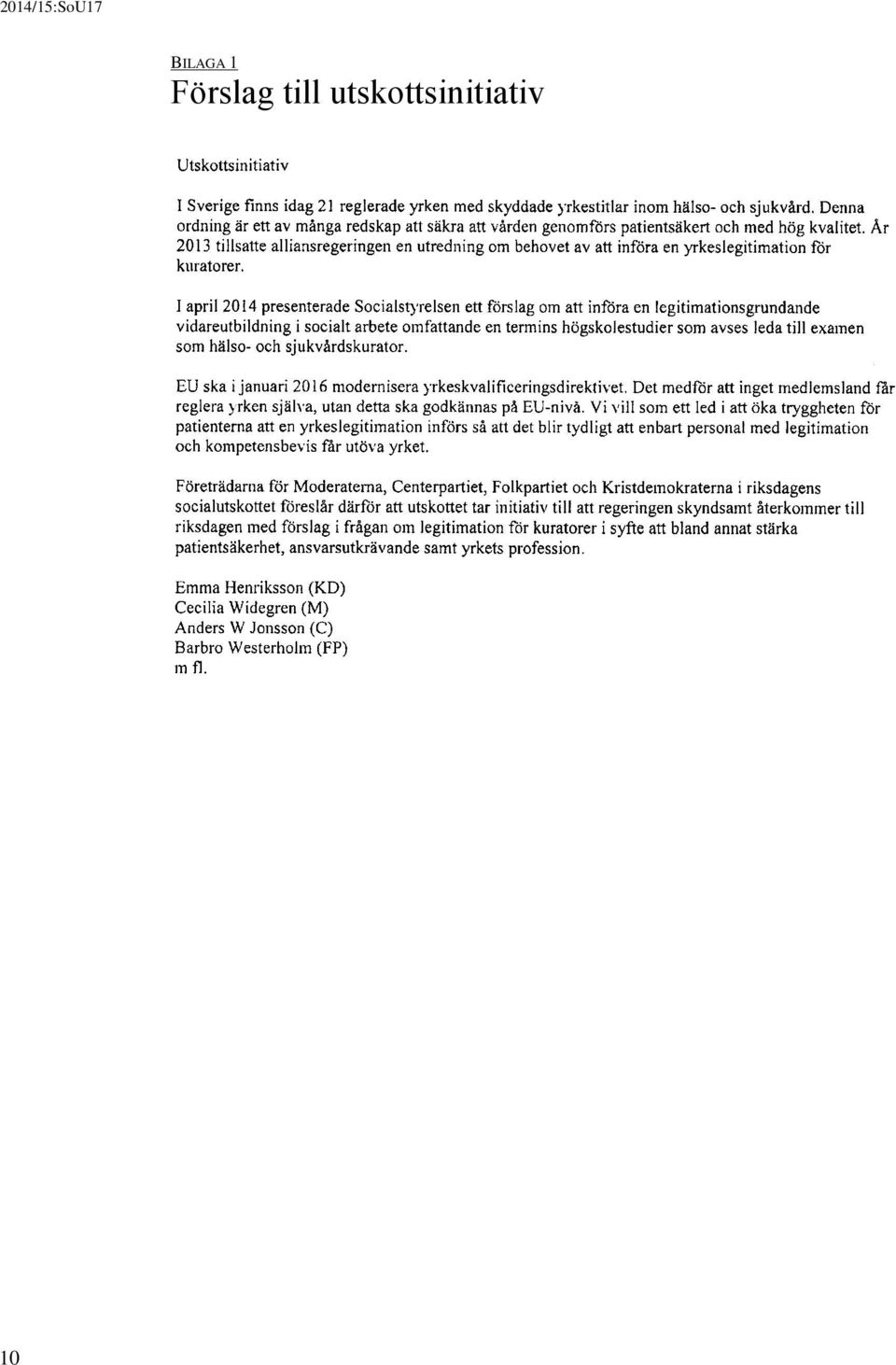 2014/15:SoU17

BILAGA 1
Förslag till utskottsinitiativ

Utskottsinitiativ

I Sverige finns idag 21 reglerade yrken med skyddade yrkestitlar inom hälso- och sjukvård. Denna ordning är ett av många redskap att säkra att vården genomförs patientsäkert och med hög kvalitet. År 2013 tillsatte alliansregeringen en utredning om behovet av att införa en yrkeslegitimation för kuratorer.

I april 2014 presenterade Socialstyrelsen ett förslag om att införa en legitimationsgrundande vidareutbildning i socialt arbete omfattande en termins högskolestudier som avses leda till examen som hälso- och sjukvårdskurator.

EU ska i januari 2016 modernisera yrkeskvalificeringsdirektivet. Det medför att inget medlemsland får reglera yrken själva, utan detta ska godkännas på EU-nivå. Vi vill som ett led i att öka tryggheten för patienterna att en yrkeslegitimation införs så att det blir tydligt att enbart personal med legitimation och kompetensbevis får utöva yrket.

Företrädarna för Moderaterna, Centerpartiet, Folkpartiet och Kristdemokraterna i riksdagens socialutskottet föreslår därför att utskottet tar initiativ till att regeringen skyndsamt återkommer till riksdagen med förslag i frågan om legitimation för kuratorer i syfte att bland annat stärka patientsäkerhet, ansvarsutkrävande samt yrkets profession.

Emma Henriksson (KD)
Cecilia Widegren (M)
Anders W Jonsson (C)
Barbro Westerholm (FP)
m fl.

10